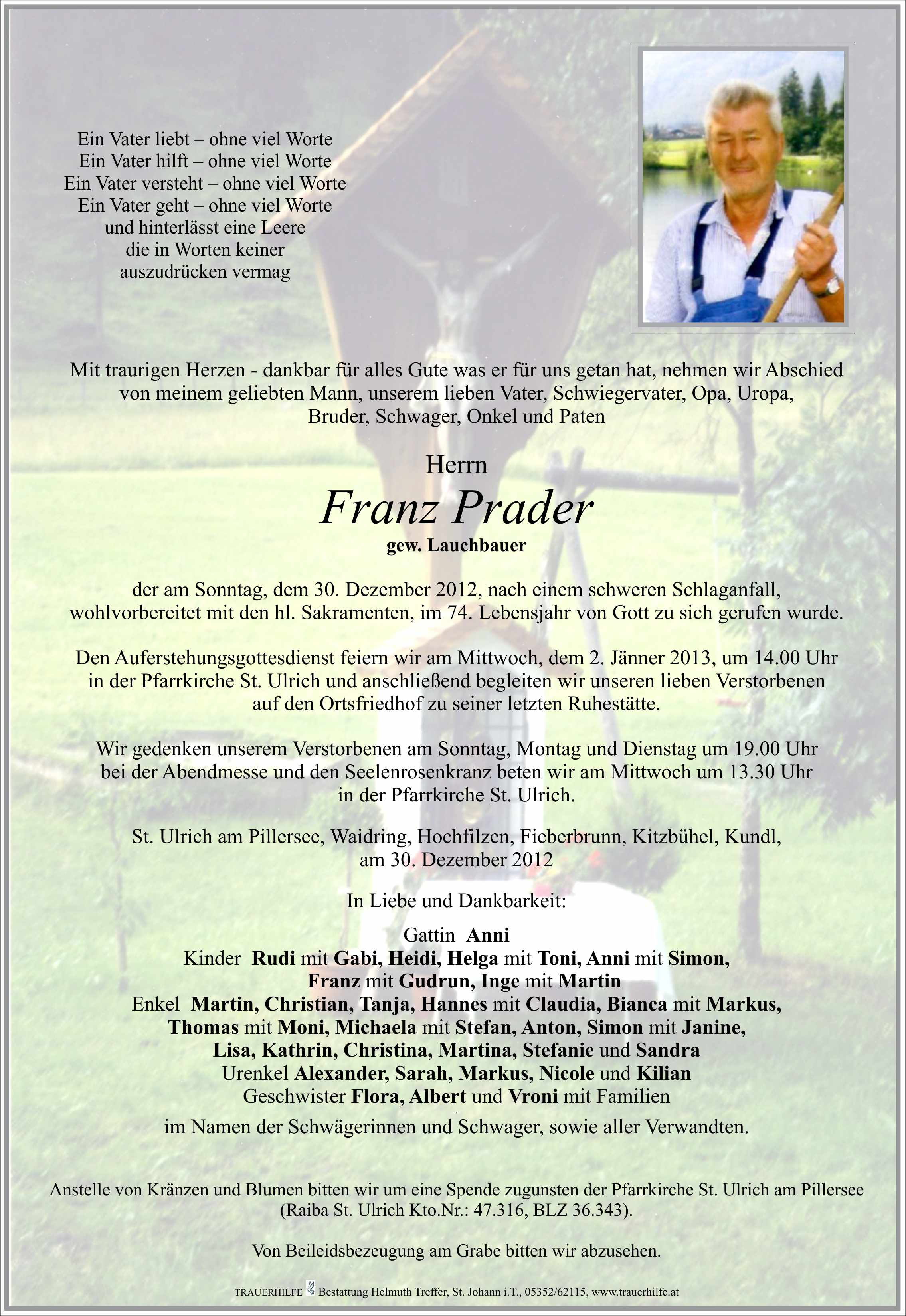 Ein Vater liebt – ohne viel Worte
Ein Vater hilft – ohne viel Worte
Ein Vater versteht – ohne viel Worte
Ein Vater geht – ohne viel Worte
und hinterlässt eine Leere
die in Worten keiner
auszudrücken vermag

Mit traurigen Herzen - dankbar für alles Gute was er für uns getan hat, nehmen wir Abschied von meinem geliebten Mann, unserem lieben Vater, Schwiegervater, Opa, Uropa, Bruder, Schwager, Onkel und Paten

Herrn
Franz Prader
gew. Lauchbauer

der am Sonntag, dem 30. Dezember 2012, nach einem schweren Schlaganfall, wohlvorbereitet mit den hl. Sakramenten, im 74. Lebensjahr von Gott zu sich gerufen wurde.

Den Auferstehungsgottesdienst feiern wir am Mittwoch, dem 2. Jänner 2013, um 14.00 Uhr in der Pfarrkirche St. Ulrich und anschließend begleiten wir unseren lieben Verstorbenen auf den Ortsfriedhof zu seiner letzten Ruhestätte.

Wir gedenken unserem Verstorbenen am Sonntag, Montag und Dienstag um 19.00 Uhr bei der Abendmesse und den Seelenrosenkranz beten wir am Mittwoch um 13.30 Uhr in der Pfarrkirche St. Ulrich.

St. Ulrich am Pillersee, Waidring, Hochfilzen, Fieberbrunn, Kitzbühel, Kundl, am 30. Dezember 2012

In Liebe und Dankbarkeit:

Gattin Anni
Kinder Rudi mit Gabi, Heidi, Helga mit Toni, Anni mit Simon, Franz mit Gudrun, Inge mit Martin
Enkel Martin, Christian, Tanja, Hannes mit Claudia, Bianca mit Markus, Thomas mit Moni, Michaela mit Stefan, Anton, Simon mit Janine, Lisa, Kathrin, Christina, Martina, Stefanie und Sandra
Urenkel Alexander, Sarah, Markus, Nicole und Kilian
Geschwister Flora, Albert und Vroni mit Familien

im Namen der Schwägerinnen und Schwager, sowie aller Verwandten.

Anstelle von Kränzen und Blumen bitten wir um eine Spende zugunsten der Pfarrkirche St. Ulrich am Pillersee (Raiba St. Ulrich Kto.Nr.: 47.316, BLZ 36.343).

Von Beileidsbezeugung am Grabe bitten wir abzusehen.

TRAUERHILFE Bestattung Helmuth Treffer, St. Johann i.T., 05352/62115, www.trauerhilfe.at